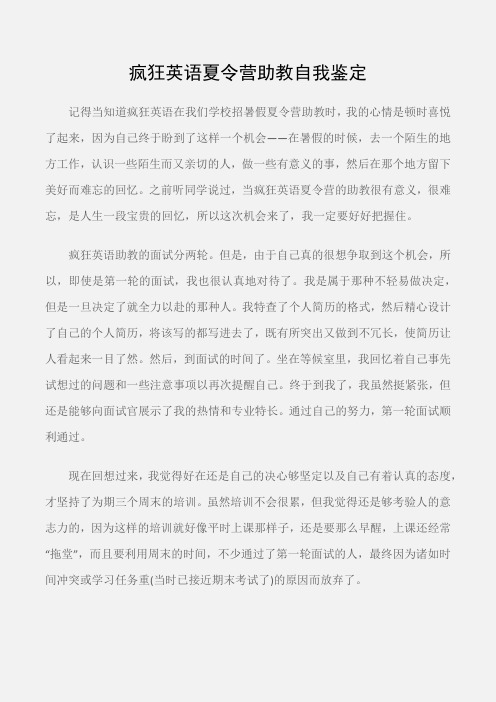 疯狂英语夏令营助教自我鉴定

记得当知道疯狂英语在我们学校招暑假夏令营助教时，我的心情是顿时喜悦了起来，因为自己终于盼到了这样一个机会——在暑假的时候，去一个陌生的地方工作，认识一些陌生而又亲切的人，做一些有意义的事，然后在那个地方留下美好而难忘的回忆。之前听同学说过，当疯狂英语夏令营的助教很有意义，很难忘，是人生一段宝贵的回忆，所以这次机会来了，我一定要好好把握住。

疯狂英语助教的面试分两轮。但是，由于自己真的很想争取到这个机会，所以，即使是第一轮的面试，我也很认真地对待了。我是属于那种不轻易做决定，但是一旦决定了就全力以赴的那种人。我特查了个人简历的格式，然后精心设计了自己的个人简历，将该写的都写进去了，既有所突出又做到不冗长，使简历让人看起来一目了然。然后，到面试的时间了。坐在等候室里，我回忆着自己事先试想过的问题和一些注意事项以再次提醒自己。终于到我了，我虽然挺紧张，但还是能够向面试官展示了我的热情和专业特长。通过自己的努力，第一轮面试顺利通过。

现在回想过来，我觉得好在还是自己的决心够坚定以及自己有着认真的态度，才坚持了为期三个周末的培训。虽然培训不会很累，但我觉得还是够考验人的意志力的，因为这样的培训就好像平时上课那样子，还是要那么早醒，上课还经常“拖堂”，而且要利用周末的时间，不少通过了第一轮面试的人，最终因为诸如时间冲突或学习任务重(当时已接近期末考试了)的原因而放弃了。